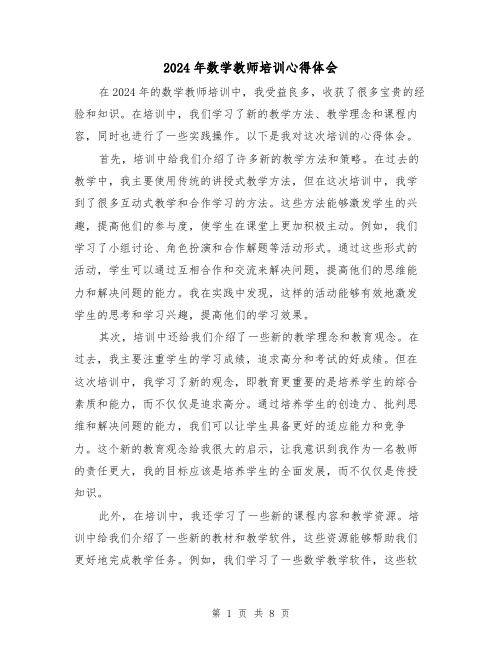 2024年数学教师培训心得体会

在2024年的数学教师培训中，我受益良多，收获了很多宝贵的经验和知识。在培训中，我们学习了新的教学方法、教学理念和课程内容，同时也进行了一些实践操作。以下是我对这次培训的心得体会。

首先，培训中给我们介绍了许多新的教学方法和策略。在过去的教学中，我主要使用传统的讲授式教学方法，但在这次培训中，我学到了很多互动式教学和合作学习的方法。这些方法能够激发学生的兴趣，提高他们的参与度，使学生在课堂上更加积极主动。例如，我们学习了小组讨论、角色扮演和合作解题等活动形式。通过这些形式的活动，学生可以通过互相合作和交流来解决问题，提高他们的思维能力和解决问题的能力。我在实践中发现，这样的活动能够有效地激发学生的思考和学习兴趣，提高他们的学习效果。

其次，培训中还给我们介绍了一些新的教学理念和教育观念。在过去，我主要注重学生的学习成绩，追求高分和考试的好成绩。但在这次培训中，我学习了新的观念，即教育更重要的是培养学生的综合素质和能力，而不仅仅是追求高分。通过培养学生的创造力、批判思维和解决问题的能力，我们可以让学生具备更好的适应能力和竞争力。这个新的教育观念给我很大的启示，让我意识到我作为一名教师的责任更大，我的目标应该是培养学生的全面发展，而不仅仅是传授知识。

此外，在培训中，我还学习了一些新的课程内容和教学资源。培训中给我们介绍了一些新的教材和教学软件，这些资源能够帮助我们更好地完成教学任务。例如，我们学习了一些数学教学软件，这些软

第 1 页 共 8 页